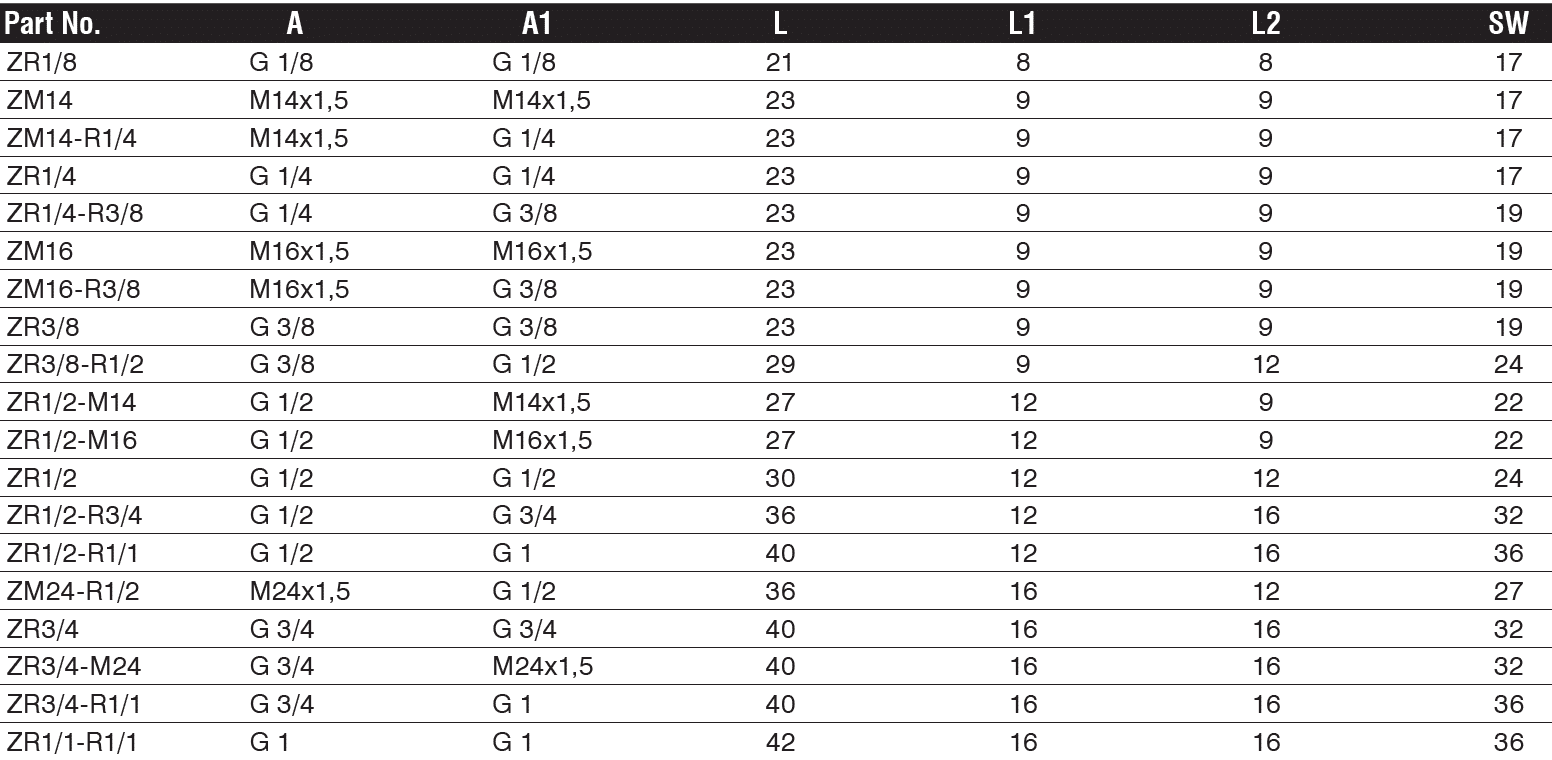 | Part No. | A | A1 | L | L1 | L2 | SW |
|---|---|---|---|---|---|---|
| ZR1/8 | G 1/8 | G 1/8 | 21 | 8 | 8 | 17 |
| ZM14 | M14x1,5 | M14x1,5 | 23 | 9 | 9 | 17 |
| ZM14-R1/4 | M14x1,5 | G 1/4 | 23 | 9 | 9 | 17 |
| ZR1/4 | G 1/4 | G 1/4 | 23 | 9 | 9 | 17 |
| ZR1/4-R3/8 | G 1/4 | G 3/8 | 23 | 9 | 9 | 19 |
| ZM16 | M16x1,5 | M16x1,5 | 23 | 9 | 9 | 19 |
| ZM16-R3/8 | M16x1,5 | G 3/8 | 23 | 9 | 9 | 19 |
| ZR3/8 | G 3/8 | G 3/8 | 23 | 9 | 9 | 19 |
| ZR3/8-R1/2 | G 3/8 | G 1/2 | 29 | 9 | 12 | 24 |
| ZR1/2-M14 | G 1/2 | M14x1,5 | 27 | 12 | 9 | 22 |
| ZR1/2-M16 | G 1/2 | M16x1,5 | 27 | 12 | 9 | 22 |
| ZR1/2 | G 1/2 | G 1/2 | 30 | 12 | 12 | 24 |
| ZR1/2-R3/4 | G 1/2 | G 3/4 | 36 | 12 | 16 | 32 |
| ZR1/2-R1/1 | G 1/2 | G 1 | 40 | 12 | 16 | 36 |
| ZM24-R1/2 | M24x1,5 | G 1/2 | 36 | 16 | 12 | 27 |
| ZR3/4 | G 3/4 | G 3/4 | 40 | 16 | 16 | 32 |
| ZR3/4-M24 | G 3/4 | M24x1,5 | 40 | 16 | 16 | 32 |
| ZR3/4-R1/1 | G 3/4 | G 1 | 40 | 16 | 16 | 36 |
| ZR1/1-R1/1 | G 1 | G 1 | 42 | 16 | 16 | 36 |